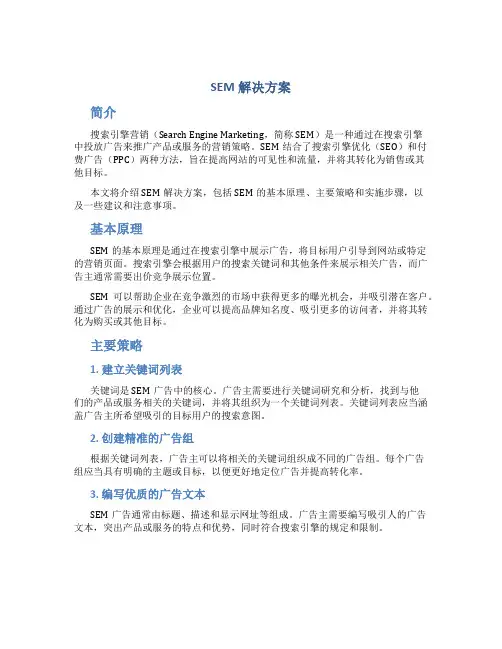 SEM 解决方案

简介

搜索引擎营销（Search Engine Marketing，简称 SEM）是一种通过在搜索引擎中投放广告来推广产品或服务的营销策略。SEM 结合了搜索引擎优化（SEO）和付费广告（PPC）两种方法，旨在提高网站的可见性和流量，并将其转化为销售或其他目标。

本文将介绍 SEM 解决方案，包括 SEM 的基本原理、主要策略和实施步骤，以及一些建议和注意事项。

基本原理

SEM 的基本原理是通过在搜索引擎中展示广告，将目标用户引导到网站或特定的营销页面。搜索引擎会根据用户的搜索关键词和其他条件来展示相关广告，而广告主通常需要出价竞争展示位置。

SEM 可以帮助企业在竞争激烈的市场中获得更多的曝光机会，并吸引潜在客户。通过广告的展示和优化，企业可以提高品牌知名度、吸引更多的访问者，并将其转化为购买或其他目标。

主要策略

1. 建立关键词列表

关键词是 SEM 广告中的核心。广告主需要进行关键词研究和分析，找到与他们的产品或服务相关的关键词，并将其组织为一个关键词列表。关键词列表应当涵盖广告主所希望吸引的目标用户的搜索意图。

2. 创建精准的广告组

根据关键词列表，广告主可以将相关的关键词组织成不同的广告组。每个广告组应当具有明确的主题或目标，以便更好地定位广告并提高转化率。

3. 编写优质的广告文本

SEM 广告通常由标题、描述和显示网址等组成。广告主需要编写吸引人的广告文本，突出产品或服务的特点和优势，同时符合搜索引擎的规定和限制。